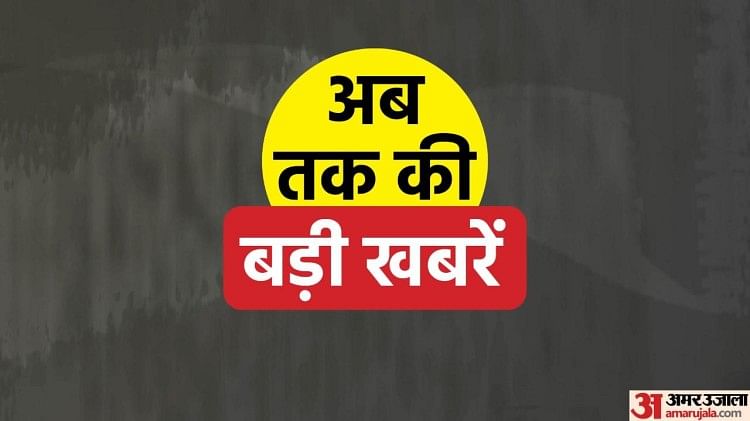 अब
तक की
बड़ी खबरें

अ अमर उजाला
amarujala.com